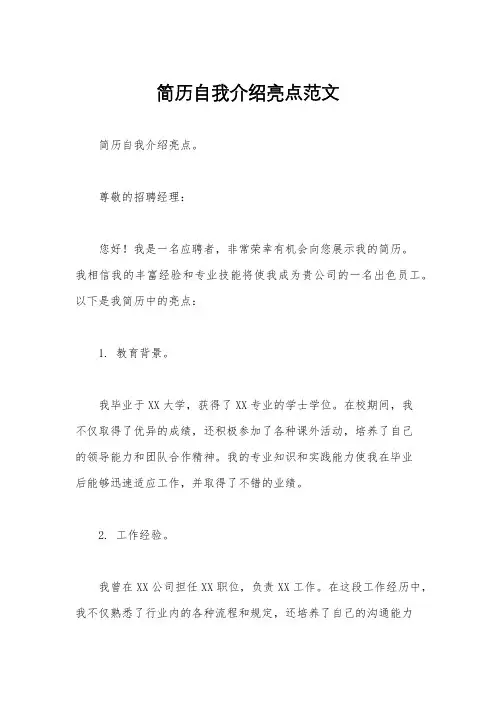 简历自我介绍亮点范文

简历自我介绍亮点。

尊敬的招聘经理：

您好！我是一名应聘者，非常荣幸有机会向您展示我的简历。我相信我的丰富经验和专业技能将使我成为贵公司的一名出色员工。以下是我简历中的亮点：

1. 教育背景。

我毕业于XX大学，获得了XX专业的学士学位。在校期间，我不仅取得了优异的成绩，还积极参加了各种课外活动，培养了自己的领导能力和团队合作精神。我的专业知识和实践能力使我在毕业后能够迅速适应工作，并取得了不错的业绩。

2. 工作经验。

我曾在XX公司担任XX职位，负责XX工作。在这段工作经历中，我不仅熟悉了行业内的各种流程和规定，还培养了自己的沟通能力